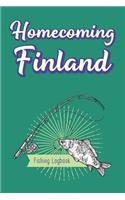 Homecoming
Finland

Fishing Logbook